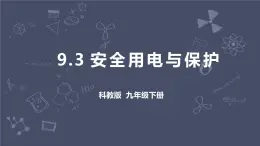 9.3 安全用电与保护

科教版 九年级下册